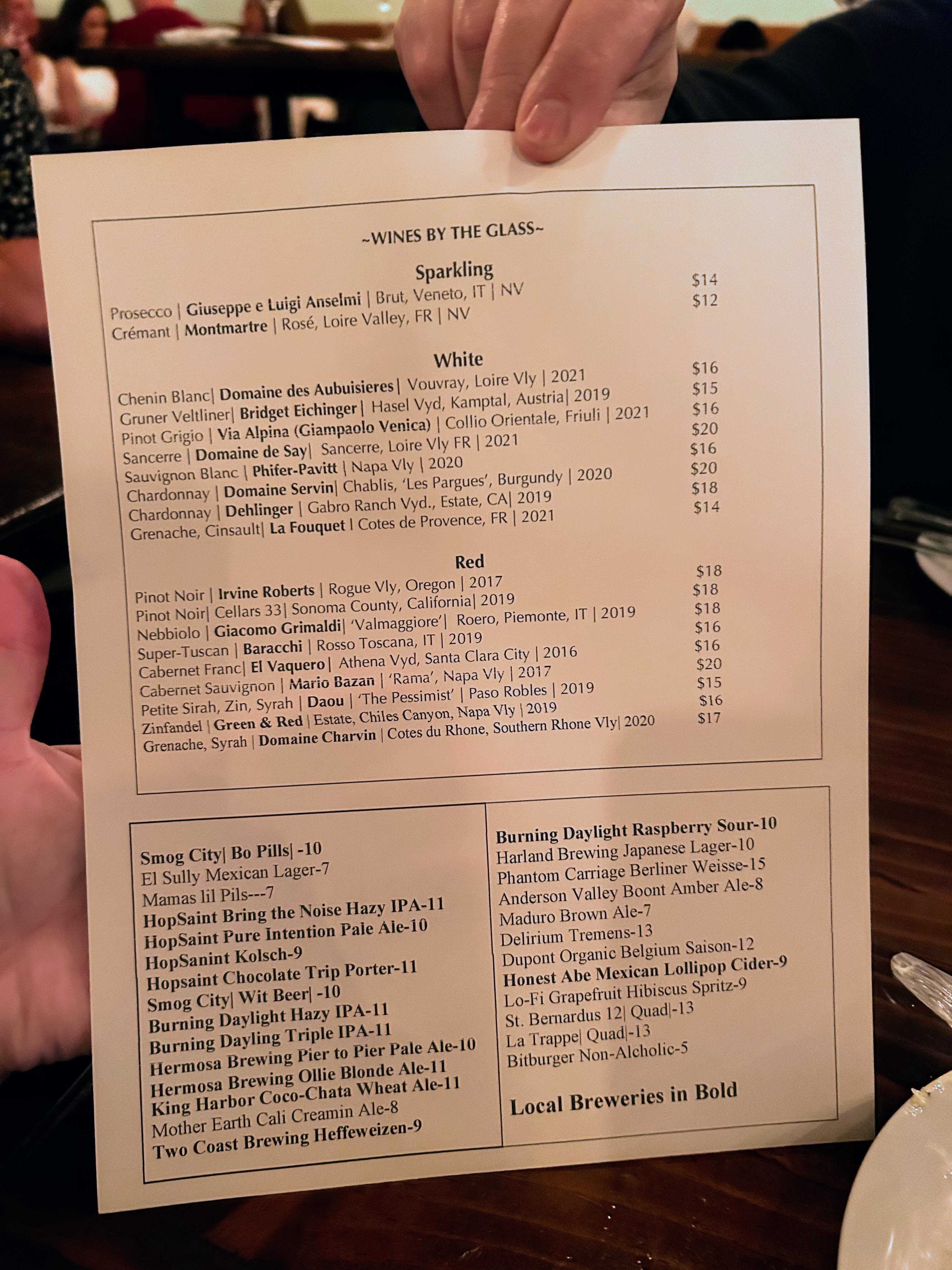 ~WINES BY THE GLASS~

Sparkling

Prosecco | Giuseppe e Luigi Anselmi | Brut, Veneto, IT | NV $14
Crémant | Montmartre | Rosé, Loire Valley, FR | NV $12

White

Chenin Blanc| Domaine des Aubuisieres| Vouvray, Loire Vly | 2021 $16
Gruner Veltliner| Bridget Eichinger| Hasel Vyd, Kamptal, Austria| 2019 $15
Pinot Grigio | Via Alpina (Giampaolo Venica) | Collio Orientale, Friuli | 2021 $16
Sancerre | Domaine de Say| Sancerre, Loire Vly FR | 2021 $20
Sauvignon Blanc | Phifer-Pavitt | Napa Vly | 2020 $16
Chardonnay | Domaine Servin| Chablis, 'Les Pargues', Burgundy | 2020 $20
Chardonnay | Dehlinger | Gabro Ranch Vyd., Estate, CA| 2019 $18
Grenache, Cinsault| La Fouquet | Cotes de Provence, FR | 2021 $14

Red

Pinot Noir | Irvine Roberts | Rogue Vly, Oregon | 2017 $18
Pinot Noir| Cellars 33| Sonoma County, California| 2019 $18
Nebbiolo | Giacomo Grimaldi| 'Valmaggiore'| Roero, Piemonte, IT | 2019 $18
Super-Tuscan | Baracchi | Rosso Toscana, IT | 2019 $16
Cabernet Franc| El Vaquero| Athena Vyd, Santa Clara City | 2016 $16
Cabernet Sauvignon | Mario Bazan | 'Rama', Napa Vly | 2017 $20
Petite Sirah, Zin, Syrah | Daou | 'The Pessimist' | Paso Robles | 2019 $15
Zinfandel | Green & Red | Estate, Chiles Canyon, Napa Vly | 2019 $16
Grenache, Syrah | Domaine Charvin | Cotes du Rhone, Southern Rhone Vly| 2020 $17

Smog City| Bo Pills| -10
El Sully Mexican Lager-7
Mamas lil Pils---7
HopSaint Bring the Noise Hazy IPA-11
HopSaint Pure Intention Pale Ale-10
HopSanint Kolsch-9
Hopsaint Chocolate Trip Porter-11
Smog City| Wit Beer| -10
Burning Daylight Hazy IPA-11
Burning Dayling Triple IPA-11
Hermosa Brewing Pier to Pier Pale Ale-10
Hermosa Brewing Ollie Blonde Ale-11
King Harbor Coco-Chata Wheat Ale-11
Mother Earth Cali Creamin Ale-8
Two Coast Brewing Heffeweizen-9

Burning Daylight Raspberry Sour-10
Harland Brewing Japanese Lager-10
Phantom Carriage Berliner Weisse-15
Anderson Valley Boont Amber Ale-8
Maduro Brown Ale-7
Delirium Tremens-13
Dupont Organic Belgium Saison-12
Honest Abe Mexican Lollipop Cider-9
Lo-Fi Grapefruit Hibiscus Spritz-9
St. Bernardus 12| Quad|-13
La Trappe| Quad|-13
Bitburger Non-Alcholic-5

Local Breweries in Bold